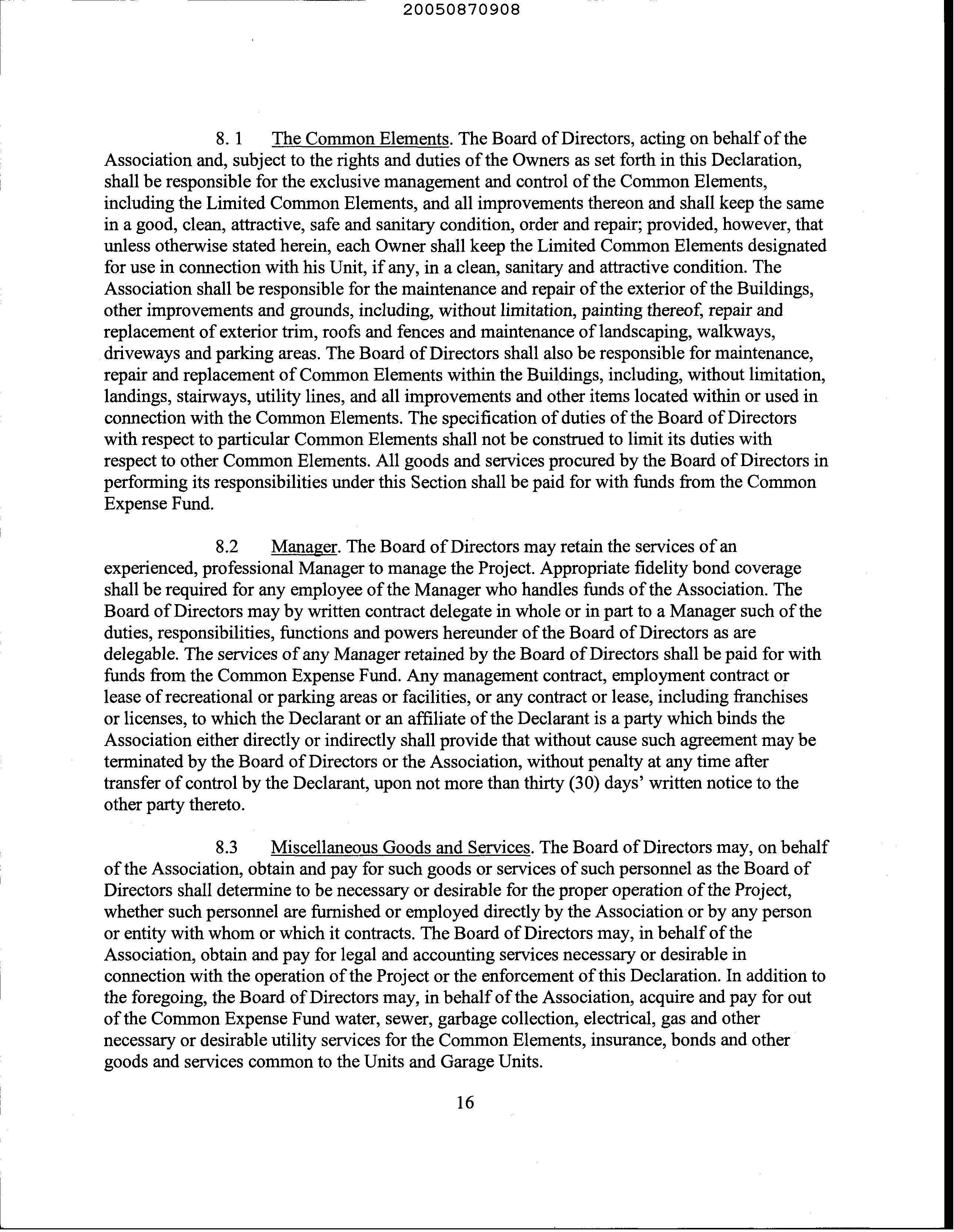 20050870908

8. 1 The Common Elements. The Board of Directors, acting on behalf of the Association and, subject to the rights and duties of the Owners as set forth in this Declaration, shall be responsible for the exclusive management and control of the Common Elements, including the Limited Common Elements, and all improvements thereon and shall keep the same in a good, clean, attractive, safe and sanitary condition, order and repair; provided, however, that unless otherwise stated herein, each Owner shall keep the Limited Common Elements designated for use in connection with his Unit, if any, in a clean, sanitary and attractive condition. The Association shall be responsible for the maintenance and repair of the exterior of the Buildings, other improvements and grounds, including, without limitation, painting thereof, repair and replacement of exterior trim, roofs and fences and maintenance of landscaping, walkways, driveways and parking areas. The Board of Directors shall also be responsible for maintenance, repair and replacement of Common Elements within the Buildings, including, without limitation, landings, stairways, utility lines, and all improvements and other items located within or used in connection with the Common Elements. The specification of duties of the Board of Directors with respect to particular Common Elements shall not be construed to limit its duties with respect to other Common Elements. All goods and services procured by the Board of Directors in performing its responsibilities under this Section shall be paid for with funds from the Common Expense Fund.

8.2 Manager. The Board of Directors may retain the services of an experienced, professional Manager to manage the Project. Appropriate fidelity bond coverage shall be required for any employee of the Manager who handles funds of the Association. The Board of Directors may by written contract delegate in whole or in part to a Manager such of the duties, responsibilities, functions and powers hereunder of the Board of Directors as are delegable. The services of any Manager retained by the Board of Directors shall be paid for with funds from the Common Expense Fund. Any management contract, employment contract or lease of recreational or parking areas or facilities, or any contract or lease, including franchises or licenses, to which the Declarant or an affiliate of the Declarant is a party which binds the Association either directly or indirectly shall provide that without cause such agreement may be terminated by the Board of Directors or the Association, without penalty at any time after transfer of control by the Declarant, upon not more than thirty (30) days' written notice to the other party thereto.

8.3 Miscellaneous Goods and Services. The Board of Directors may, on behalf of the Association, obtain and pay for such goods or services of such personnel as the Board of Directors shall determine to be necessary or desirable for the proper operation of the Project, whether such personnel are furnished or employed directly by the Association or by any person or entity with whom or which it contracts. The Board of Directors may, in behalf of the Association, obtain and pay for legal and accounting services necessary or desirable in connection with the operation of the Project or the enforcement of this Declaration. In addition to the foregoing, the Board of Directors may, in behalf of the Association, acquire and pay for out of the Common Expense Fund water, sewer, garbage collection, electrical, gas and other necessary or desirable utility services for the Common Elements, insurance, bonds and other goods and services common to the Units and Garage Units.

16